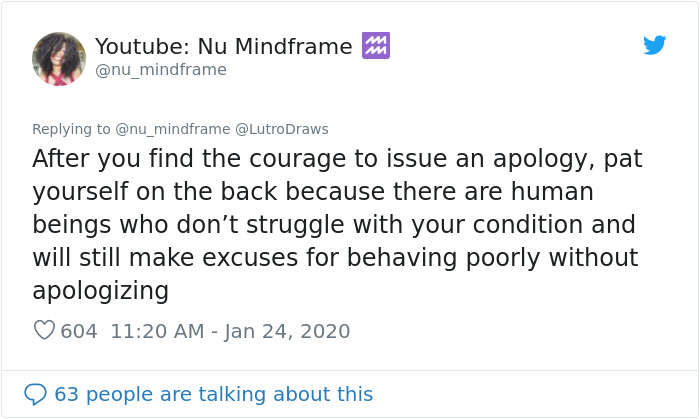 Youtube: Nu Mindframe ♒
@nu_mindframe

Replying to @nu_mindframe @LutroDraws
After you find the courage to issue an apology, pat yourself on the back because there are human beings who don’t struggle with your condition and will still make excuses for behaving poorly without apologizing

604 11:20 AM - Jan 24, 2020

63 people are talking about this